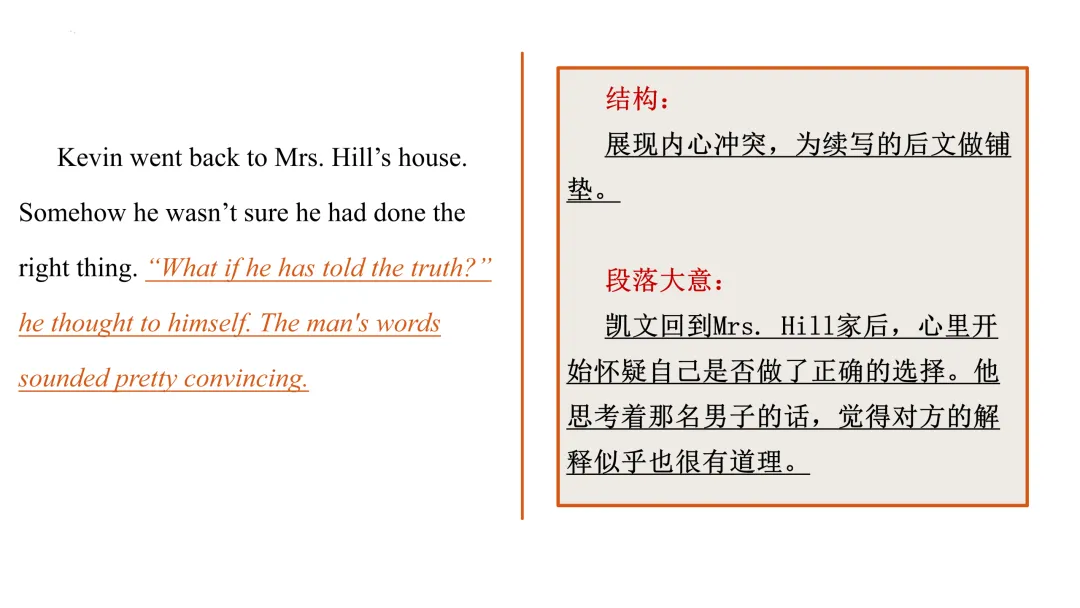 Kevin went back to Mrs. Hill’s house. Somehow he wasn’t sure he had done the right thing. “What if he has told the truth?” he thought to himself. The man's words sounded pretty convincing.

结构：

展现内心冲突，为续写的后文做铺垫。

段落大意：

凯文回到Mrs. Hill家后，心里开始怀疑自己是否做了正确的选择。他思考着那名男子的话，觉得对方的解释似乎也很有道理。